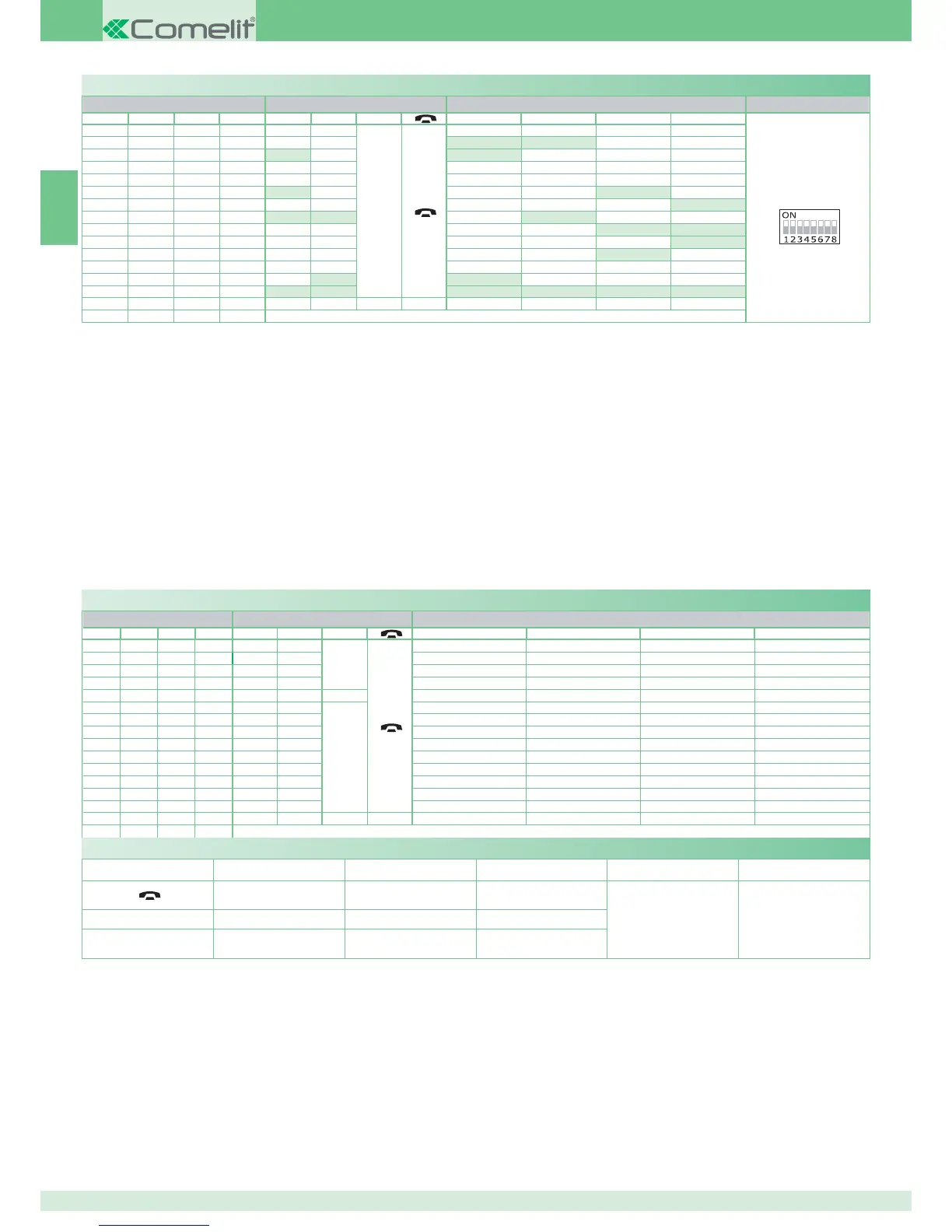 Comelit®

ON
12345678